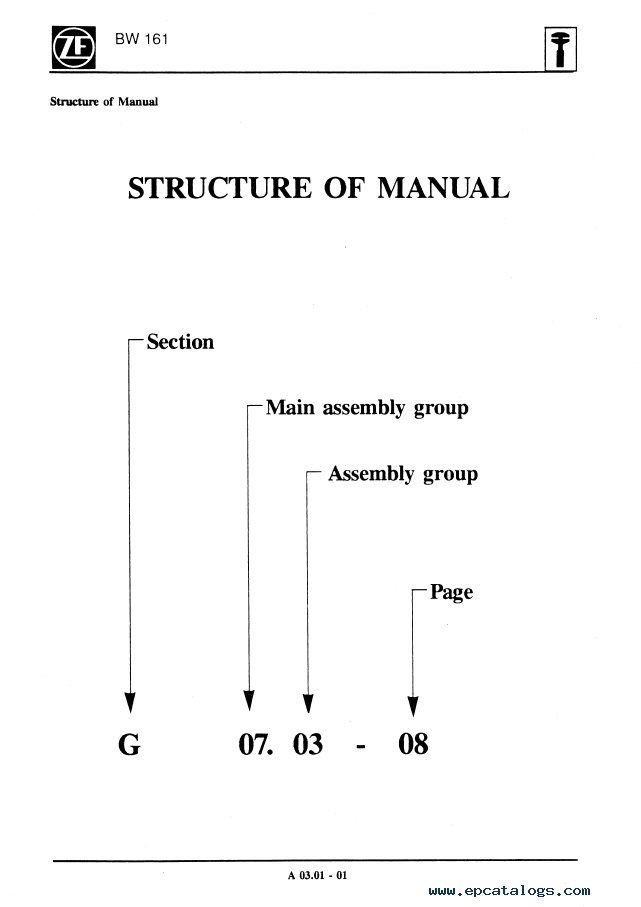 ZF BW 161

Structure of Manual

STRUCTURE OF MANUAL

Section

Main assembly group

Assembly group

Page

G 07. 03 - 08

A 03.01 - 01

www.epcatalogs.com